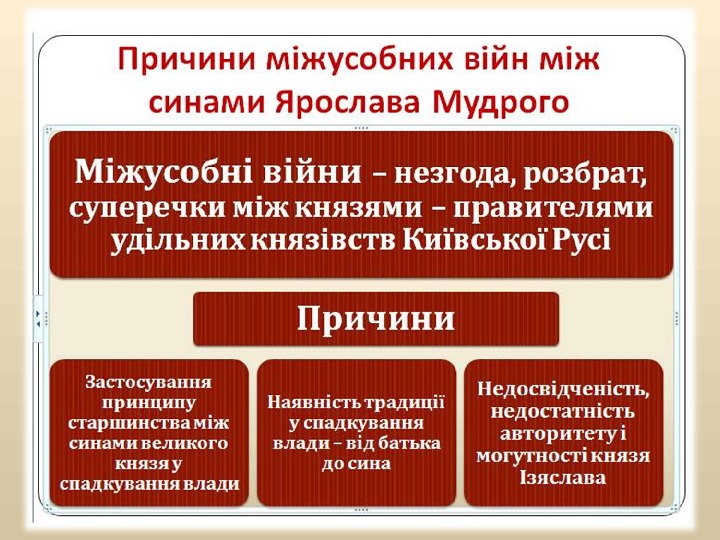 Причини міжусобних війн між синами Ярослава Мудрого

Міжусобні війни – незгода, розбрат, суперечки між князями – правителями удільних князівств Київської Русі

Причини

Застосування принципу старшинства між синами великого князя у спадкування влади

Наявність традиції у спадкування влади – від батька до сина

Недосвідченість, недостатність авторитету і могутності князя Ізяслава